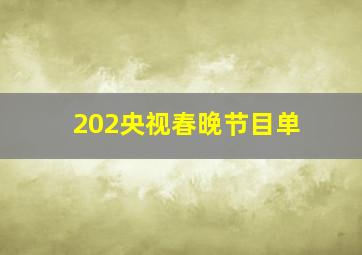 202央视春晚节目单